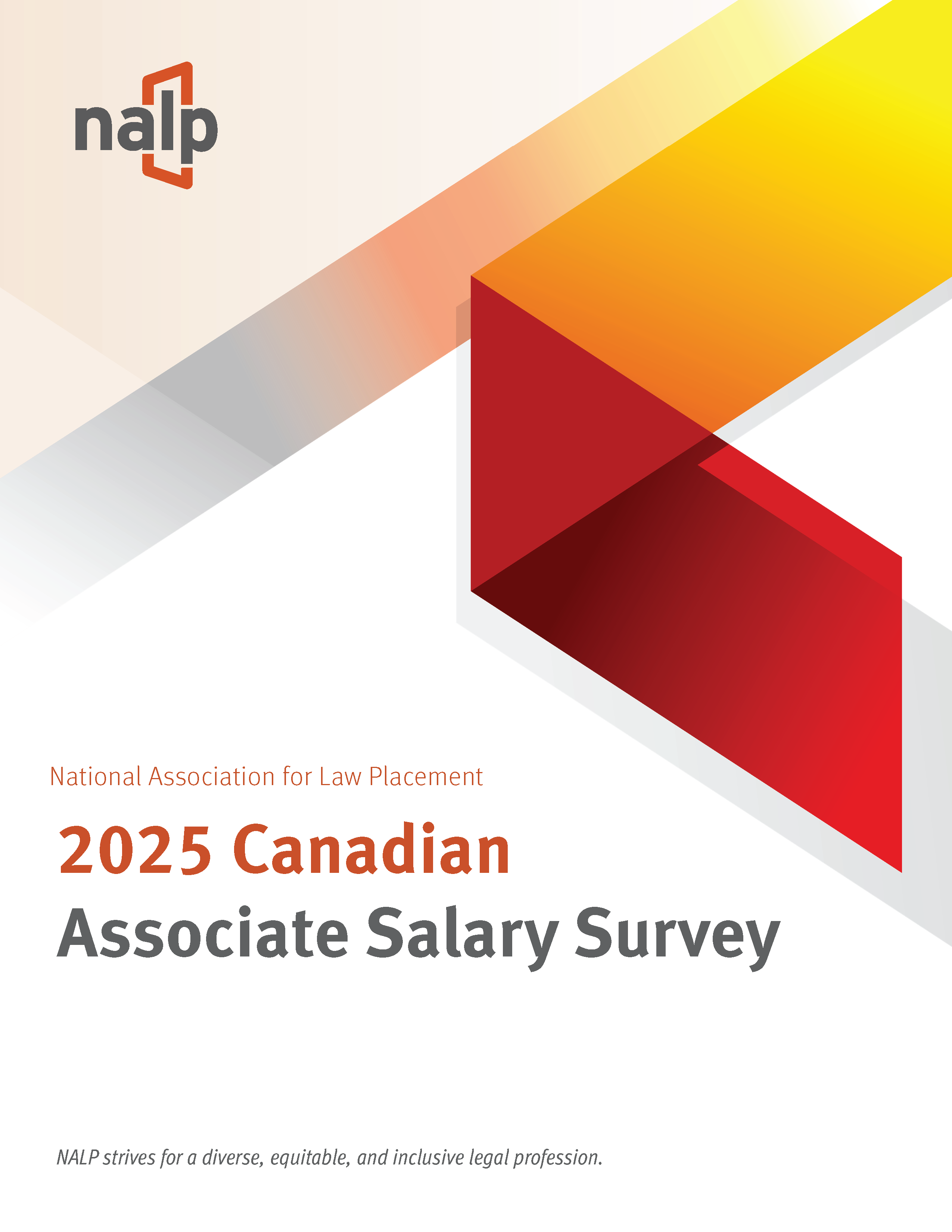 nalp

National Association for Law Placement

2025 Canadian
Associate Salary Survey

NALP strives for a diverse, equitable, and inclusive legal profession.